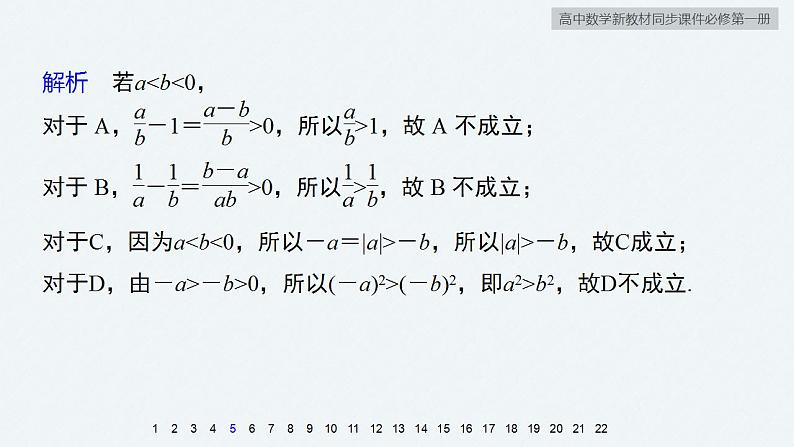 高中数学新教材同步课件必修第一册

解析　若$a<b<0$，

对于 A，$\frac{a}{b}-1=\frac{a-b}{b}>0$，所以$\frac{a}{b}>1$，故 A 不成立；

对于 B，$\frac{1}{a}-\frac{1}{b}=\frac{b-a}{ab}>0$，所以$\frac{1}{a}>\frac{1}{b}$，故 B 不成立；

对于C，因为$a<b<0$，所以$-a=|a|>-b$，所以$|a|>-b$，故C成立；

对于D，由$-a>-b>0$，所以$(-a)^2>(-b)^2$，即$a^2>b^2$，故D不成立.

1 2 3 4 5 6 7 8 9 10 11 12 13 14 15 16 17 18 19 20 21 22